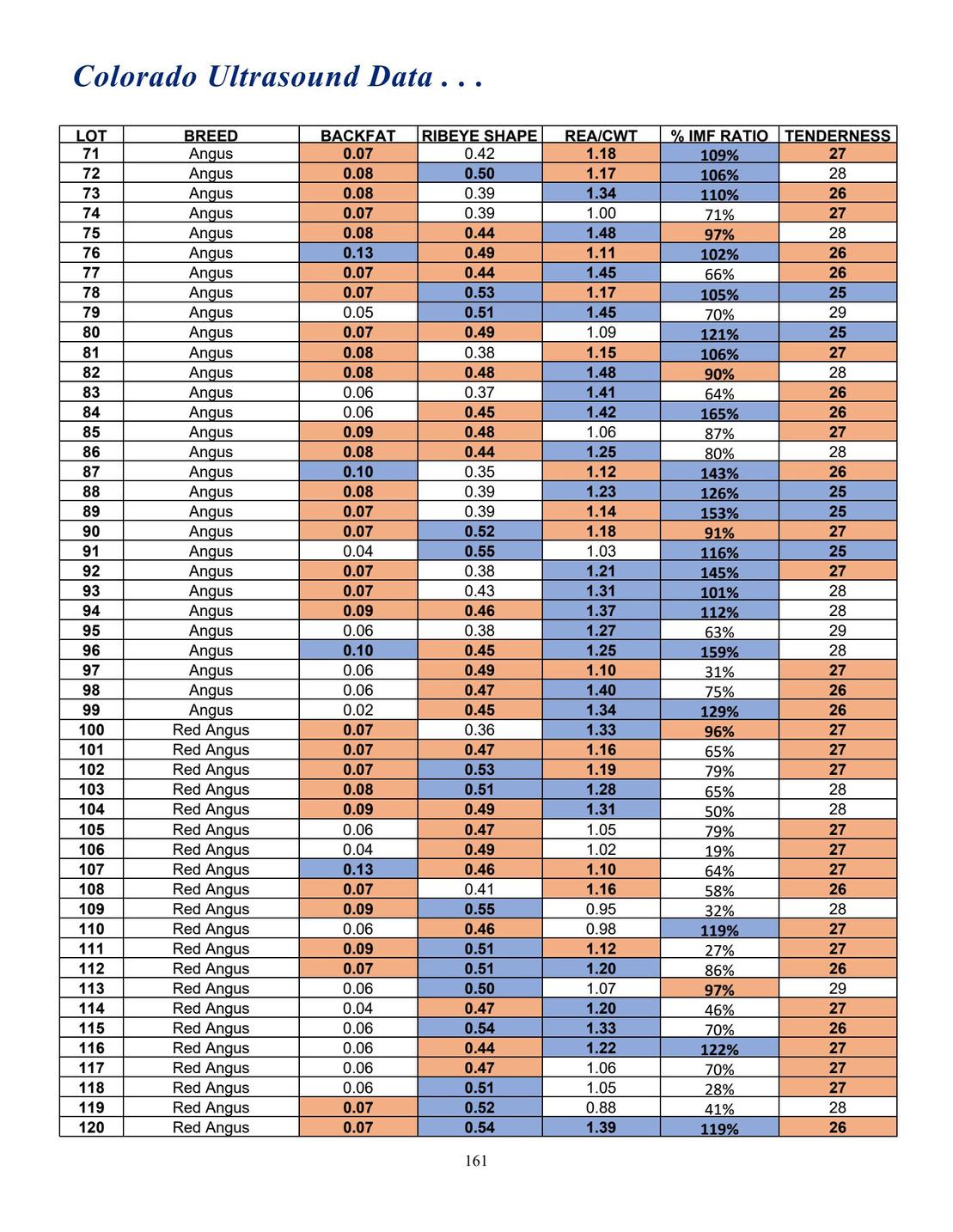 Colorado Ultrasound Data . . .

| LOT | BREED | BACKFAT | RIBEYE SHAPE | REA/CWT | % IMF RATIO | TENDERNESS |
|---|---|---|---|---|---|---|
| 71 | Angus | 0.07 | 0.42 | 1.18 | 109% | 27 |
| 72 | Angus | 0.08 | 0.50 | 1.17 | 106% | 28 |
| 73 | Angus | 0.08 | 0.39 | 1.34 | 110% | 26 |
| 74 | Angus | 0.07 | 0.39 | 1.00 | 71% | 27 |
| 75 | Angus | 0.08 | 0.44 | 1.48 | 97% | 28 |
| 76 | Angus | 0.13 | 0.49 | 1.11 | 102% | 26 |
| 77 | Angus | 0.07 | 0.44 | 1.45 | 66% | 26 |
| 78 | Angus | 0.07 | 0.53 | 1.17 | 105% | 25 |
| 79 | Angus | 0.05 | 0.51 | 1.45 | 70% | 29 |
| 80 | Angus | 0.07 | 0.49 | 1.09 | 121% | 25 |
| 81 | Angus | 0.08 | 0.38 | 1.15 | 106% | 27 |
| 82 | Angus | 0.08 | 0.48 | 1.48 | 90% | 28 |
| 83 | Angus | 0.06 | 0.37 | 1.41 | 64% | 26 |
| 84 | Angus | 0.06 | 0.45 | 1.42 | 165% | 26 |
| 85 | Angus | 0.09 | 0.48 | 1.06 | 87% | 27 |
| 86 | Angus | 0.08 | 0.44 | 1.25 | 80% | 28 |
| 87 | Angus | 0.10 | 0.35 | 1.12 | 143% | 26 |
| 88 | Angus | 0.08 | 0.39 | 1.23 | 126% | 25 |
| 89 | Angus | 0.07 | 0.39 | 1.14 | 153% | 25 |
| 90 | Angus | 0.07 | 0.52 | 1.18 | 91% | 27 |
| 91 | Angus | 0.04 | 0.55 | 1.03 | 116% | 25 |
| 92 | Angus | 0.07 | 0.38 | 1.21 | 145% | 27 |
| 93 | Angus | 0.07 | 0.43 | 1.31 | 101% | 28 |
| 94 | Angus | 0.09 | 0.46 | 1.37 | 112% | 28 |
| 95 | Angus | 0.06 | 0.38 | 1.27 | 63% | 29 |
| 96 | Angus | 0.10 | 0.45 | 1.25 | 159% | 28 |
| 97 | Angus | 0.06 | 0.49 | 1.10 | 31% | 27 |
| 98 | Angus | 0.06 | 0.47 | 1.40 | 75% | 26 |
| 99 | Angus | 0.02 | 0.45 | 1.34 | 129% | 26 |
| 100 | Red Angus | 0.07 | 0.36 | 1.33 | 96% | 27 |
| 101 | Red Angus | 0.07 | 0.47 | 1.16 | 65% | 27 |
| 102 | Red Angus | 0.07 | 0.53 | 1.19 | 79% | 27 |
| 103 | Red Angus | 0.08 | 0.51 | 1.28 | 65% | 28 |
| 104 | Red Angus | 0.09 | 0.49 | 1.31 | 50% | 28 |
| 105 | Red Angus | 0.06 | 0.47 | 1.05 | 79% | 27 |
| 106 | Red Angus | 0.04 | 0.49 | 1.02 | 19% | 27 |
| 107 | Red Angus | 0.13 | 0.46 | 1.10 | 64% | 27 |
| 108 | Red Angus | 0.07 | 0.41 | 1.16 | 58% | 26 |
| 109 | Red Angus | 0.09 | 0.55 | 0.95 | 32% | 28 |
| 110 | Red Angus | 0.06 | 0.46 | 0.98 | 119% | 27 |
| 111 | Red Angus | 0.09 | 0.51 | 1.12 | 27% | 27 |
| 112 | Red Angus | 0.07 | 0.51 | 1.20 | 86% | 26 |
| 113 | Red Angus | 0.06 | 0.50 | 1.07 | 97% | 29 |
| 114 | Red Angus | 0.04 | 0.47 | 1.20 | 46% | 27 |
| 115 | Red Angus | 0.06 | 0.54 | 1.33 | 70% | 26 |
| 116 | Red Angus | 0.06 | 0.44 | 1.22 | 122% | 27 |
| 117 | Red Angus | 0.06 | 0.47 | 1.06 | 70% | 27 |
| 118 | Red Angus | 0.06 | 0.51 | 1.05 | 28% | 27 |
| 119 | Red Angus | 0.07 | 0.52 | 0.88 | 41% | 28 |
| 120 | Red Angus | 0.07 | 0.54 | 1.39 | 119% | 26 |

161